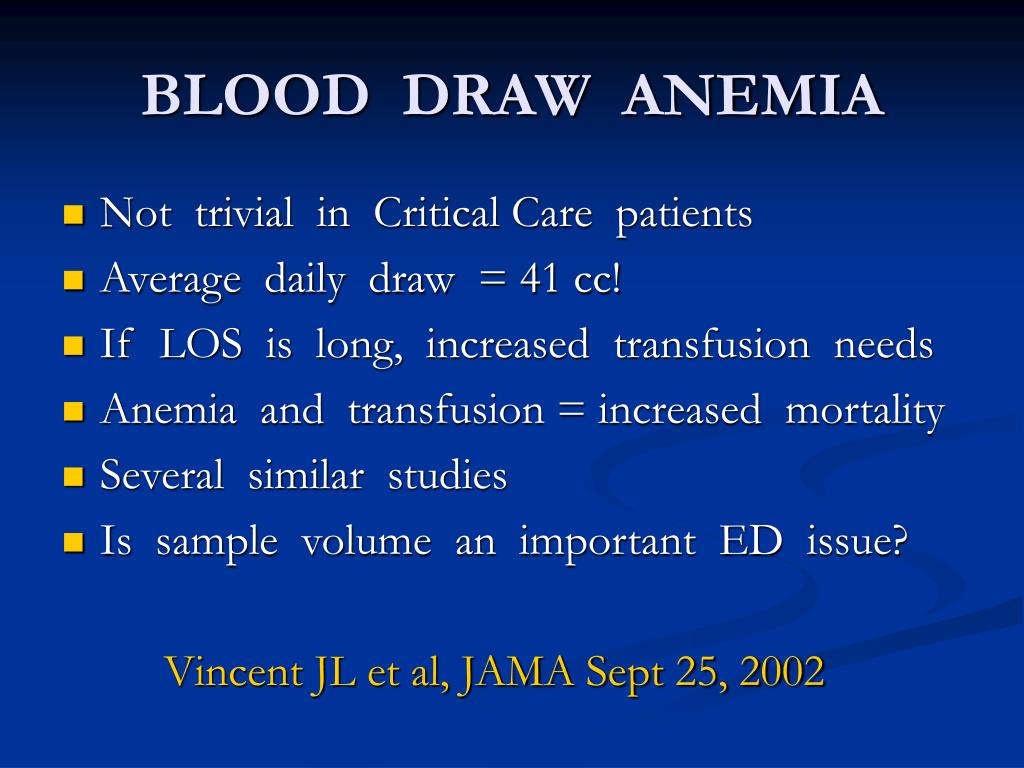 BLOOD DRAW ANEMIA

Not trivial in Critical Care patients
Average daily draw = 41 cc!
If LOS is long, increased transfusion needs
Anemia and transfusion = increased mortality
Several similar studies
Is sample volume an important ED issue?

Vincent JL et al, JAMA Sept 25, 2002